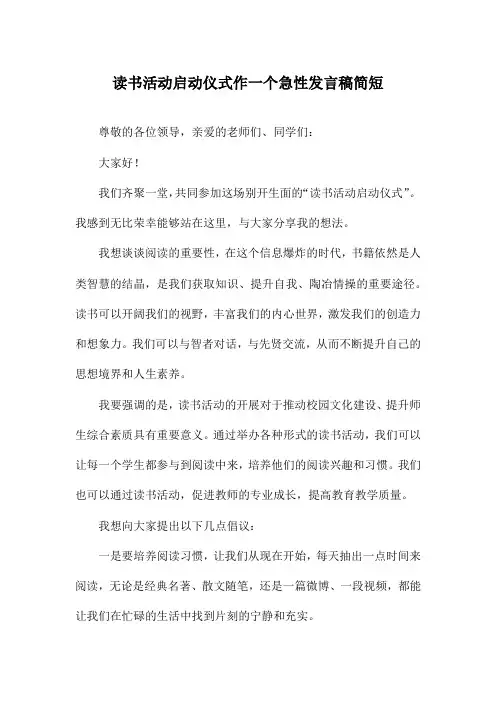 读书活动启动仪式作一个急性发言稿简短

尊敬的各位领导，亲爱的老师们、同学们：

大家好！

我们齐聚一堂，共同参加这场别开生面的“读书活动启动仪式”。我感到无比荣幸能够站在这里，与大家分享我的想法。

我想谈谈阅读的重要性，在这个信息爆炸的时代，书籍依然是人类智慧的结晶，是我们获取知识、提升自我、陶冶情操的重要途径。读书可以开阔我们的视野，丰富我们的内心世界，激发我们的创造力和想象力。我们可以与智者对话，与先贤交流，从而不断提升自己的思想境界和人生素养。

我要强调的是，读书活动的开展对于推动校园文化建设、提升师生综合素质具有重要意义。通过举办各种形式的读书活动，我们可以让每一个学生都参与到阅读中来，培养他们的阅读兴趣和习惯。我们也可以通过读书活动，促进教师的专业成长，提高教育教学质量。

我想向大家提出以下几点倡议：

一是要培养阅读习惯，让我们从现在开始，每天抽出一点时间来阅读，无论是经典名著、散文随笔，还是一篇微博、一段视频，都能让我们在忙碌的生活中找到片刻的宁静和充实。